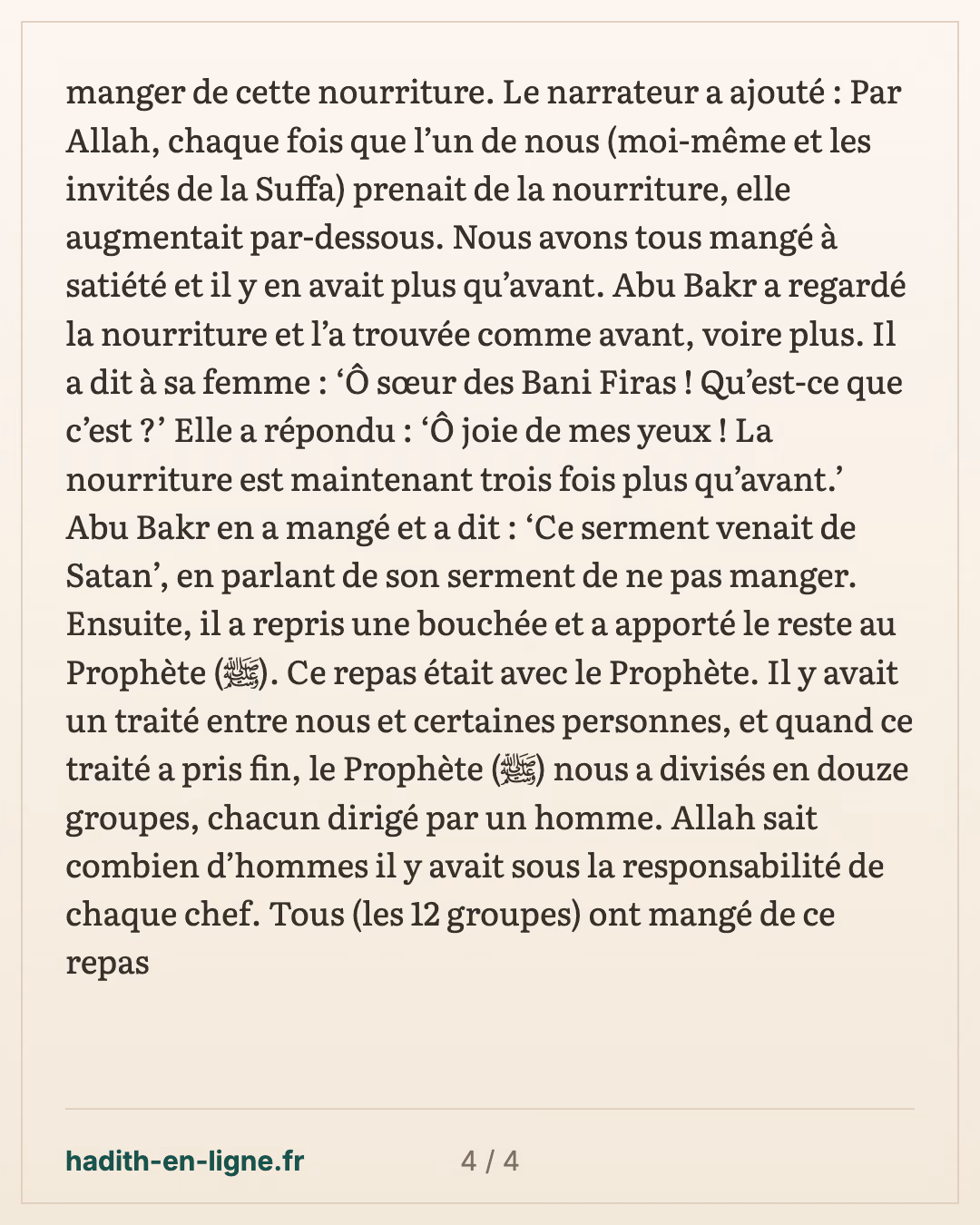 manger de cette nourriture. Le narrateur a ajouté : Par Allah, chaque fois que l'un de nous (moi-même et les invités de la Suffa) prenait de la nourriture, elle augmentait par-dessous. Nous avons tous mangé à satiété et il y en avait plus qu'avant. Abu Bakr a regardé la nourriture et l'a trouvée comme avant, voire plus. Il a dit à sa femme : 'Ô sœur des Bani Firas ! Qu'est-ce que c'est ?' Elle a répondu : 'Ô joie de mes yeux ! La nourriture est maintenant trois fois plus qu'avant.' Abu Bakr en a mangé et a dit : 'Ce serment venait de Satan', en parlant de son serment de ne pas manger. Ensuite, il a repris une bouchée et a apporté le reste au Prophète (ﷺ). Ce repas était avec le Prophète. Il y avait un traité entre nous et certaines personnes, et quand ce traité a pris fin, le Prophète (ﷺ) nous a divisés en douze groupes, chacun dirigé par un homme. Allah sait combien d'hommes il y avait sous la responsabilité de chaque chef. Tous (les 12 groupes) ont mangé de ce repas

hadith-en-ligne.fr

4 / 4